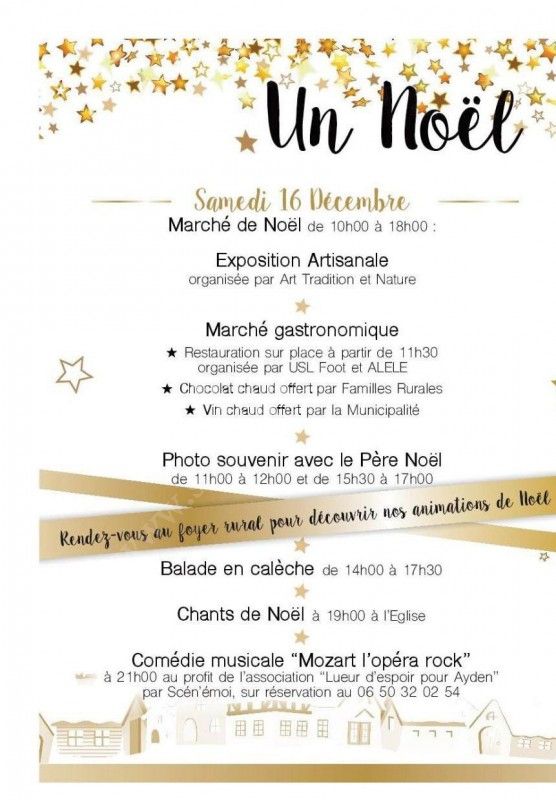 Un Noël

Samedi 16 Décembre

Marché de Noël de 10h00 à 18h00 :

Exposition Artisanale
organisée par Art Tradition et Nature

Marché gastronomique
★ Restauration sur place à partir de 11h30 organisée par USL Foot et ALELE
★ Chocolat chaud offert par Familles Rurales
★ Vin chaud offert par la Municipalité

Photo souvenir avec le Père Noël
de 11h00 à 12h00 et de 15h30 à 17h00

Rendez-vous au foyer rural pour découvrir nos animations de Noël

Balade en calèche de 14h00 à 17h30

Chants de Noël à 19h00 à l'Eglise

Comédie musicale "Mozart l'opéra rock"
à 21h00 au profit de l'association "Lueur d'espoir pour Ayden"
par Scén'émoi, sur réservation au 06 50 32 02 54